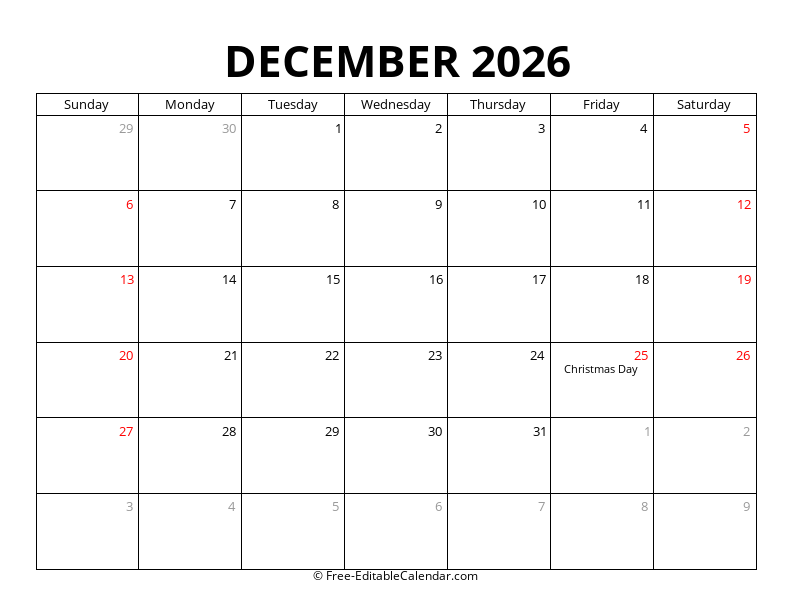 DECEMBER 2026

| Sunday | Monday | Tuesday | Wednesday | Thursday | Friday | Saturday |
|---|---|---|---|---|---|---|
| 29 | 30 | 1 | 2 | 3 | 4 | 5 |
| 6 | 7 | 8 | 9 | 10 | 11 | 12 |
| 13 | 14 | 15 | 16 | 17 | 18 | 19 |
| 20 | 21 | 22 | 23 | 24 | 25 Christmas Day | 26 |
| 27 | 28 | 29 | 30 | 31 | 1 | 2 |
| 3 | 4 | 5 | 6 | 7 | 8 | 9 |

© Free-EditableCalendar.com